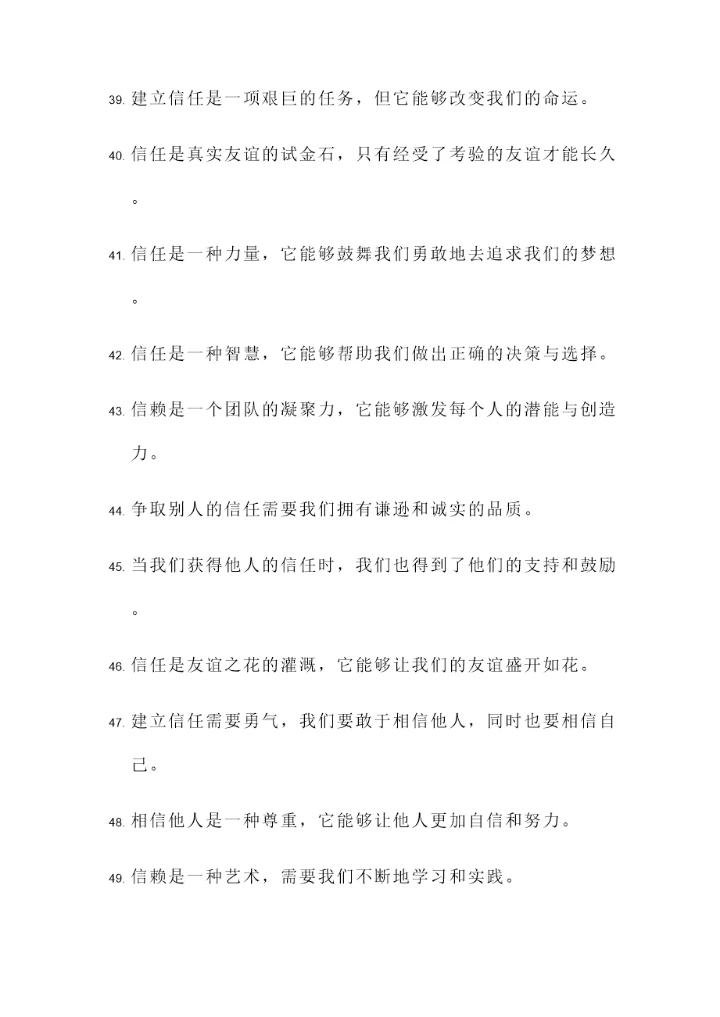 39. 建立信任是一项艰巨的任务，但它能够改变我们的命运。

40. 信任是真实友谊的试金石，只有经受了考验的友谊才能长久。

41. 信任是一种力量，它能够鼓舞我们勇敢地去追求我们的梦想。

42. 信任是一种智慧，它能够帮助我们做出正确的决策与选择。

43. 信赖是一个团队的凝聚力，它能够激发每个人的潜能与创造力。

44. 争取别人的信任需要我们拥有谦逊和诚实的品质。

45. 当我们获得他人的信任时，我们也得到了他们的支持和鼓励。

46. 信任是友谊之花的灌溉，它能够让我们的友谊盛开如花。

47. 建立信任需要勇气，我们要敢于相信他人，同时也要相信自己。

48. 相信他人是一种尊重，它能够让他人更加自信和努力。

49. 信赖是一种艺术，需要我们不断地学习和实践。